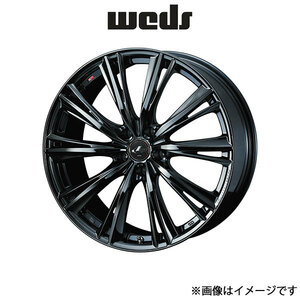 weds

※画像はイメージです